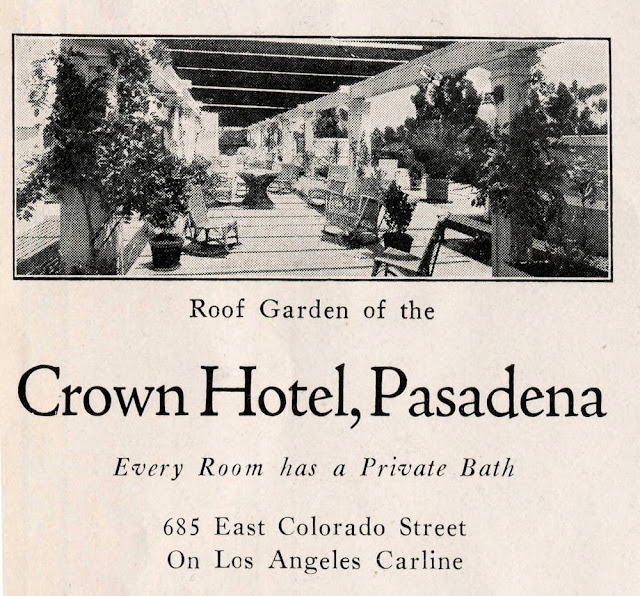 Roof Garden of the

Crown Hotel, Pasadena

Every Room has a Private Bath

685 East Colorado Street
On Los Angeles Carline